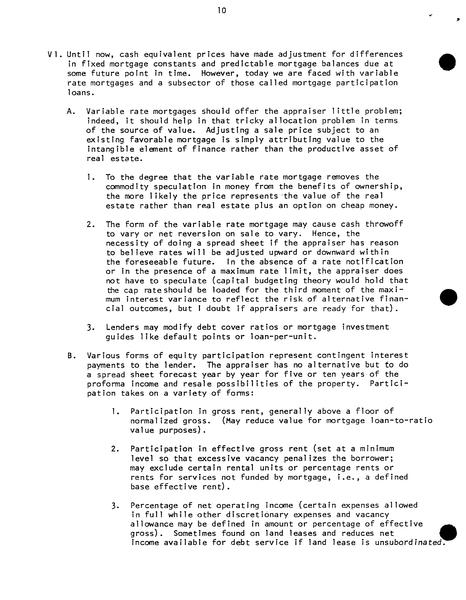 10

VI. Until now, cash equivalent prices have made adjustment for differences in fixed mortgage constants and predictable mortgage balances due at some future point in time. However, today we are faced with variable rate mortgages and a subsector of those called mortgage participation loans.

A. Variable rate mortgages should offer the appraiser little problem; indeed, it should help in that tricky allocation problem in terms of the source of value. Adjusting a sale price subject to an existing favorable mortgage is simply attributing value to the intangible element of finance rather than the productive asset of real estate.

1. To the degree that the variable rate mortgage removes the commodity speculation in money from the benefits of ownership, the more likely the price represents the value of the real estate rather than real estate plus an option on cheap money.

2. The form of the variable rate mortgage may cause cash throwoff to vary or net reversion on sale to vary. Hence, the necessity of doing a spread sheet if the appraiser has reason to believe rates will be adjusted upward or downward within the foreseeable future. In the absence of a rate notification or in the presence of a maximum rate limit, the appraiser does not have to speculate (capital budgeting theory would hold that the cap rate should be loaded for the third moment of the maximum interest variance to reflect the risk of alternative financial outcomes, but I doubt if appraisers are ready for that).

3. Lenders may modify debt cover ratios or mortgage investment guides like default points or loan-per-unit.

B. Various forms of equity participation represent contingent interest payments to the lender. The appraiser has no alternative but to do a spread sheet forecast year by year for five or ten years of the proforma income and resale possibilities of the property. Participation takes on a variety of forms:

1. Participation in gross rent, generally above a floor of normalized gross. (May reduce value for mortgage loan-to-ratio value purposes).

2. Participation in effective gross rent (set at a minimum level so that excessive vacancy penalizes the borrower; may exclude certain rental units or percentage rents or rents for services not funded by mortgage, i.e., a defined base effective rent).

3. Percentage of net operating income (certain expenses allowed in full while other discretionary expenses and vacancy allowance may be defined in amount or percentage of effective gross). Sometimes found on land leases and reduces net income available for debt service if land lease is unsubordinated.